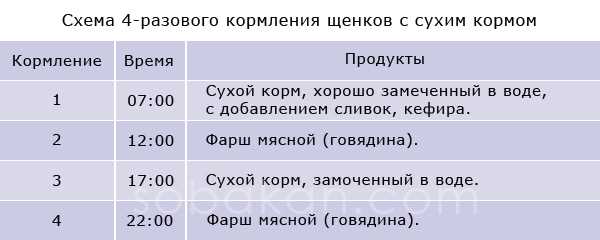 Схема 4-разового кормления щенков с сухим кормом

| Кормление | Время | Продукты |
|---|---|---|
| 1 | 07:00 | Сухой корм, хорошо замеченный в воде, с добавлением сливок, кефира. |
| 2 | 12:00 | Фарш мясной (говядина). |
| 3 | 17:00 | Сухой корм, замоченный в воде. |
| 4 | 22:00 | Фарш мясной (говядина). |

sobakan.com